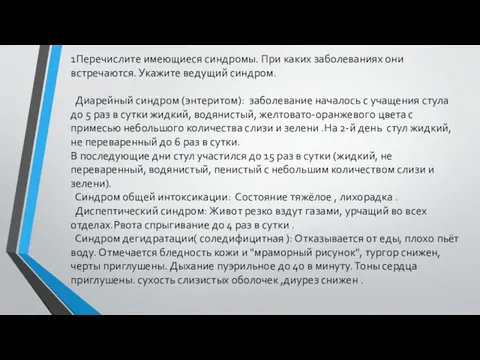 1Перечислите имеющиеся синдромы. При каких заболеваниях они встречаются. Укажите ведущий синдром.

Диарейный синдром (энтеритом): заболевание началось с учащения стула до 5 раз в сутки жидкий, водянистый, желтовато-оранжевого цвета с примесью небольшого количества слизи и зелени .На 2-й день стул жидкий, не переваренный до 6 раз в сутки.
В последующие дни стул участился до 15 раз в сутки (жидкий, не переваренный, водянистый, пенистый с небольшим количеством слизи и зелени).
Синдром общей интоксикации: Состояние тяжёлое , лихорадка .
Диспептический синдром: Живот резко вздут газами, урчащий во всех отделах.Рвота спрыгивание до 4 раз в сутки .
Синдром дегидратации( соледифицитная ): Отказывается от еды, плохо пьёт воду. Отмечается бледность кожи и "мраморный рисунок", тургор снижен, черты приглушены. Дыхание пуэрильное до 40 в минуту. Тоны сердца приглушены. сухость слизистых оболочек ,диурез снижен .